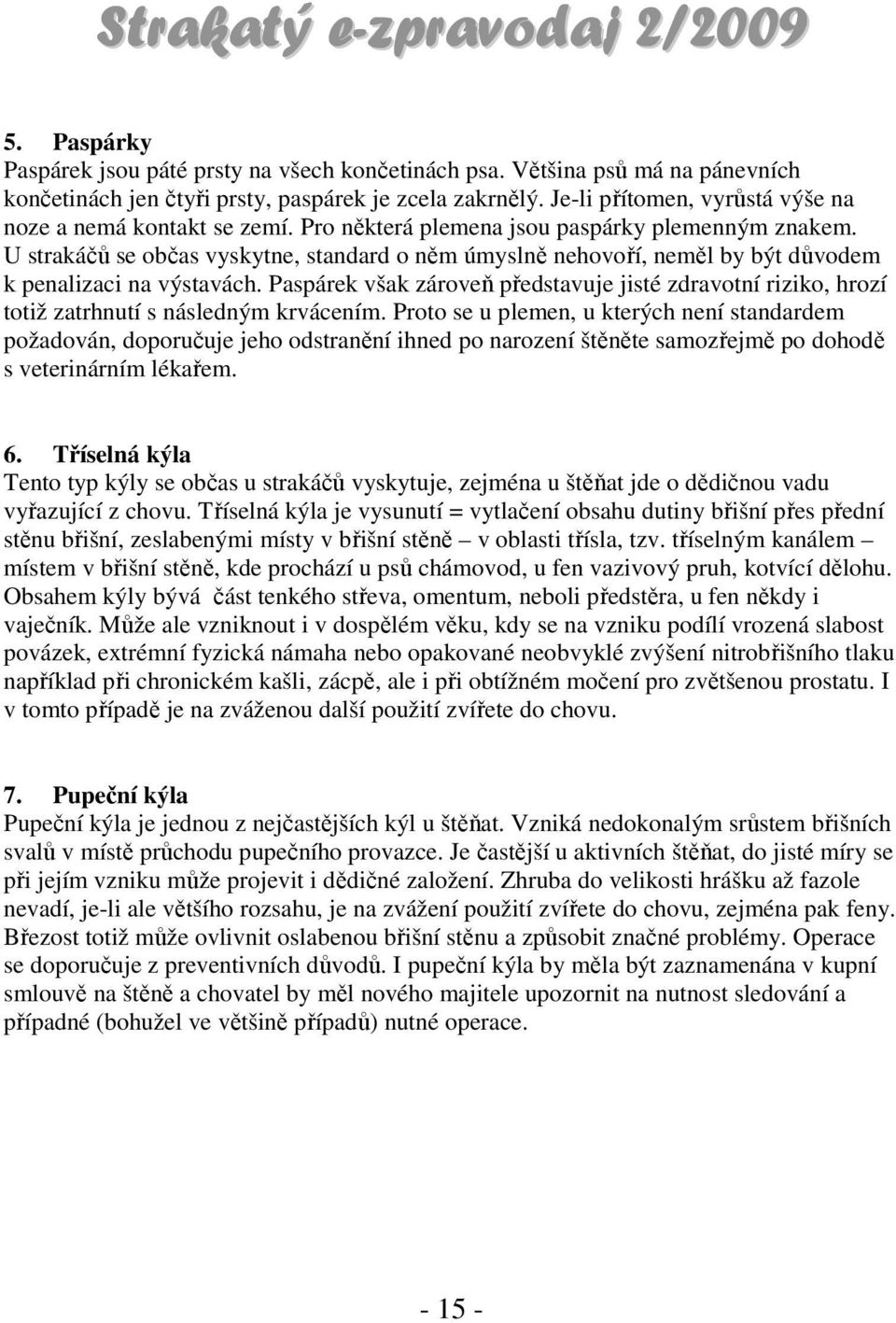 Strakatý e-zpravodaj 2/2009

5. Paspárky
Paspárek jsou páté prsty na všech končetinách psa. Většina psů má na pánevních končetinách jen čtyři prsty, paspárek je zcela zakrnělý. Je-li přítomen, vyrůstá výše na noze a nemá kontakt se zemí. Pro některá plemena jsou paspárky plemenným znakem. U strakáčů se občas vyskytne, standard o něm úmyslně nehovoří, neměl by být důvodem k penalizaci na výstavách. Paspárek však zároveň představuje jisté zdravotní riziko, hrozí totiž zatrhnutí s následným krvácením. Proto se u plemen, u kterých není standardem požadován, doporučuje jeho odstranění ihned po narození štěněte samozřejmě po dohodě s veterinárním lékařem.

6. Tříselná kýla
Tento typ kýly se občas u strakáčů vyskytuje, zejména u štěňat jde o dědičnou vadu vyřazující z chovu. Tříselná kýla je vysunutí = vytlačení obsahu dutiny břišní přes přední stěnu břišní, zeslabenými místy v břišní stěně – v oblasti třísla, tzv. tříselným kanálem – místem v břišní stěně, kde prochází u psů chámovod, u fen vazivový pruh, kotvící dělohu. Obsahem kýly bývá část tenkého střeva, omentum, neboli předstěra, u fen někdy i vaječník. Může ale vzniknout i v dospělém věku, kdy se na vzniku podílí vrozená slabost povázek, extrémní fyzická námaha nebo opakované neobvyklé zvýšení nitrobřišního tlaku například při chronickém kašli, zácpě, ale i při obtížném močení pro zvětšenou prostatu. I v tomto případě je na zváženou další použití zvířete do chovu.

7. Pupeční kýla
Pupeční kýla je jednou z nejčastějších kýl u štěňat. Vzniká nedokonalým srůstem břišních svalů v místě průchodu pupečního provazce. Je častější u aktivních štěňat, do jisté míry se při jejím vzniku může projevit i dědičné založení. Zhruba do velikosti hrášku až fazole nevadí, je-li ale většího rozsahu, je na zvážení použití zvířete do chovu, zejména pak feny. Březost totiž může ovlivnit oslabenou břišní stěnu a způsobit značné problémy. Operace se doporučuje z preventivních důvodů. I pupeční kýla by měla být zaznamenána v kupní smlouvě na štěně a chovatel by měl nového majitele upozornit na nutnost sledování a případné (bohužel ve většině případů) nutné operace.

- 15 -